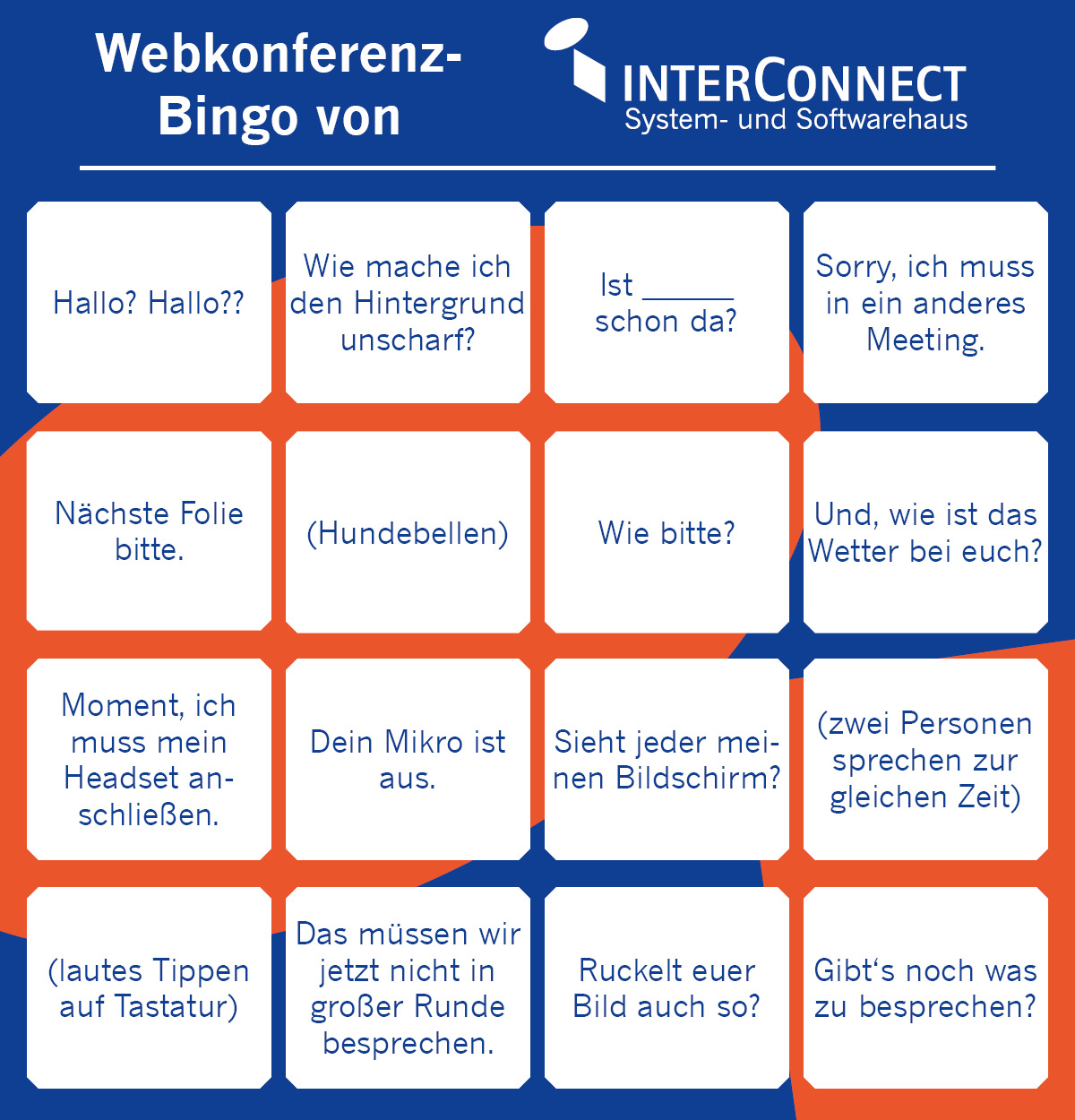 Webkonferenz-Bingo von

INTERCONNECT
System- und Softwarehaus

| | | | |
|---|---|---|---|
| Hallo? Hallo?? | Wie mache ich den Hintergrund unscharf? | Ist ______ schon da? | Sorry, ich muss in ein anderes Meeting. |
| Nächste Folie bitte. | (Hundebellen) | Wie bitte? | Und, wie ist das Wetter bei euch? |
| Moment, ich muss mein Headset anschließen. | Dein Mikro ist aus. | Sieht jeder meinen Bildschirm? | (zwei Personen sprechen zur gleichen Zeit) |
| (lautes Tippen auf Tastatur) | Das müssen wir jetzt nicht in großer Runde besprechen. | Ruckelt euer Bild auch so? | Gibt‘s noch was zu besprechen? |